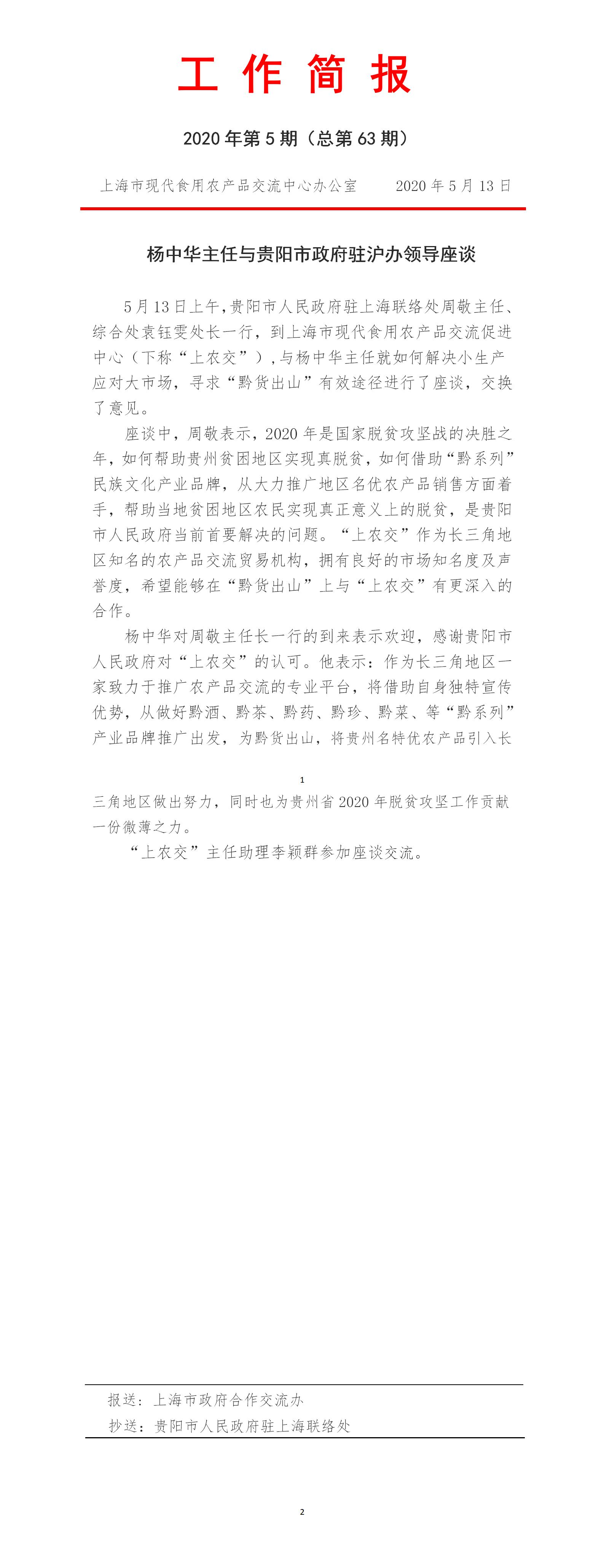 工 作 简 报

2020 年第 5 期（总第 63 期）

上海市现代食用农产品交流中心办公室　　2020 年 5 月 13 日

杨中华主任与贵阳市政府驻沪办领导座谈

5 月 13 日上午，贵阳市人民政府驻上海联络处周敬主任、综合处袁钰雯处长一行，到上海市现代食用农产品交流促进中心（下称“上农交”），与杨中华主任就如何解决小生产应对大市场，寻求“黔货出山”有效途径进行了座谈，交换了意见。

座谈中，周敬表示，2020 年是国家脱贫攻坚战的决胜之年，如何帮助贵州贫困地区实现真脱贫，如何借助“黔系列”民族文化产业品牌，从大力推广地区名优农产品销售方面着手，帮助当地贫困地区农民实现真正意义上的脱贫，是贵阳市人民政府当前首要解决的问题。“上农交”作为长三角地区知名的农产品交流贸易机构，拥有良好的市场知名度及声誉度，希望能够在“黔货出山”上与“上农交”有更深入的合作。

杨中华对周敬主任长一行的到来表示欢迎，感谢贵阳市人民政府对“上农交”的认可。他表示：作为长三角地区一家致力于推广农产品交流的专业平台，将借助自身独特宣传优势，从做好黔酒、黔茶、黔药、黔珍、黔菜、等“黔系列”产业品牌推广出发，为黔货出山，将贵州名特优农产品引入长

1

三角地区做出努力，同时也为贵州省 2020 年脱贫攻坚工作贡献一份微薄之力。

“上农交”主任助理李颖群参加座谈交流。

报送：上海市政府合作交流办
抄送：贵阳市人民政府驻上海联络处

2